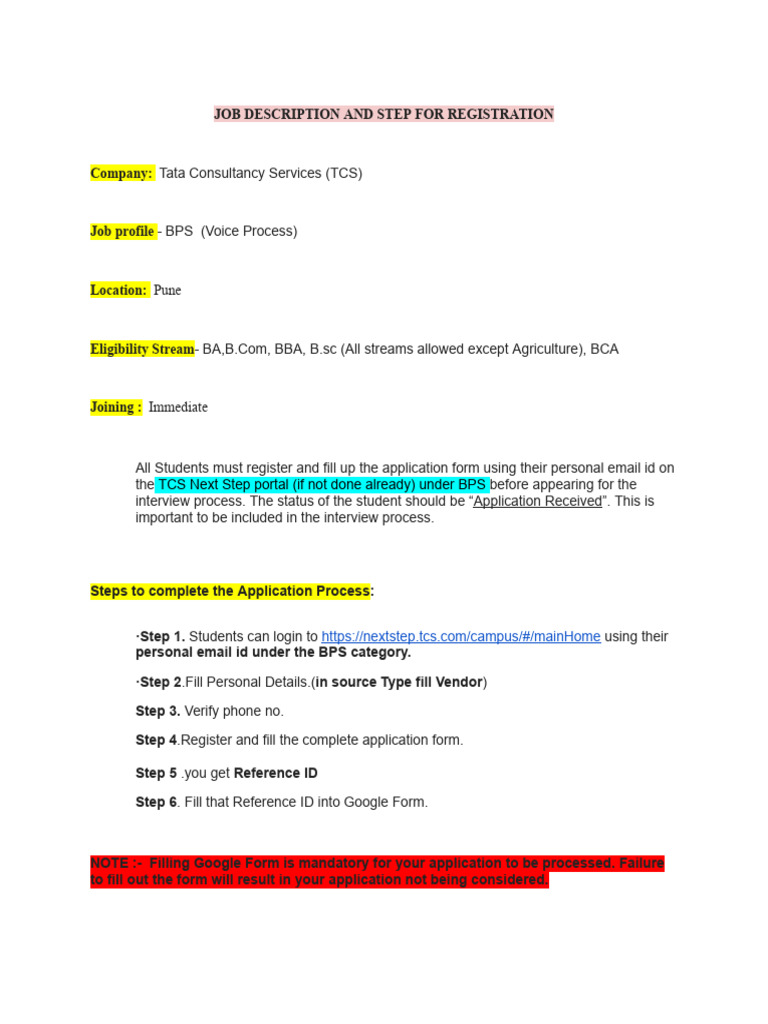 JOB DESCRIPTION AND STEP FOR REGISTRATION

Company: Tata Consultancy Services (TCS)

Job profile - BPS (Voice Process)

Location: Pune

Eligibility Stream- BA,B.Com, BBA, B.sc (All streams allowed except Agriculture), BCA

Joining : Immediate

All Students must register and fill up the application form using their personal email id on the TCS Next Step portal (if not done already) under BPS before appearing for the interview process. The status of the student should be "Application Received". This is important to be included in the interview process.

Steps to complete the Application Process:

·Step 1. Students can login to https://nextstep.tcs.com/campus/#/mainHome using their personal email id under the BPS category.

·Step 2.Fill Personal Details.(in source Type fill Vendor)

Step 3. Verify phone no.

Step 4.Register and fill the complete application form.

Step 5 .you get Reference ID

Step 6. Fill that Reference ID into Google Form.

NOTE :- Filling Google Form is mandatory for your application to be processed. Failure to fill out the form will result in your application not being considered.